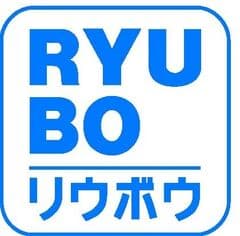 RYU
BO
リウボウ